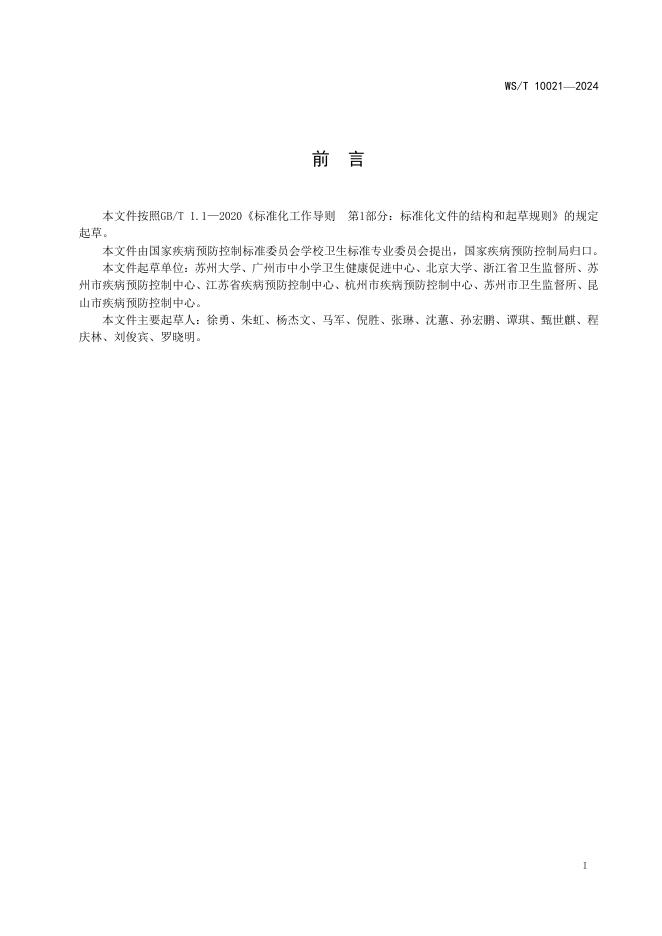 WS/T 10021—2024

前　言

本文件按照GB/T 1.1—2020《标准化工作导则　第1部分：标准化文件的结构和起草规则》的规定起草。

本文件由国家疾病预防控制标准委员会学校卫生标准专业委员会提出，国家疾病预防控制局归口。

本文件起草单位：苏州大学、广州市中小学卫生健康促进中心、北京大学、浙江省卫生监督所、苏州市疾病预防控制中心、江苏省疾病预防控制中心、杭州市疾病预防控制中心、苏州市卫生监督所、昆山市疾病预防控制中心。

本文件主要起草人：徐勇、朱虹、杨杰文、马军、倪胜、张琳、沈蕙、孙宏鹏、谭琪、甄世麒、程庆林、刘俊宾、罗晓明。

I